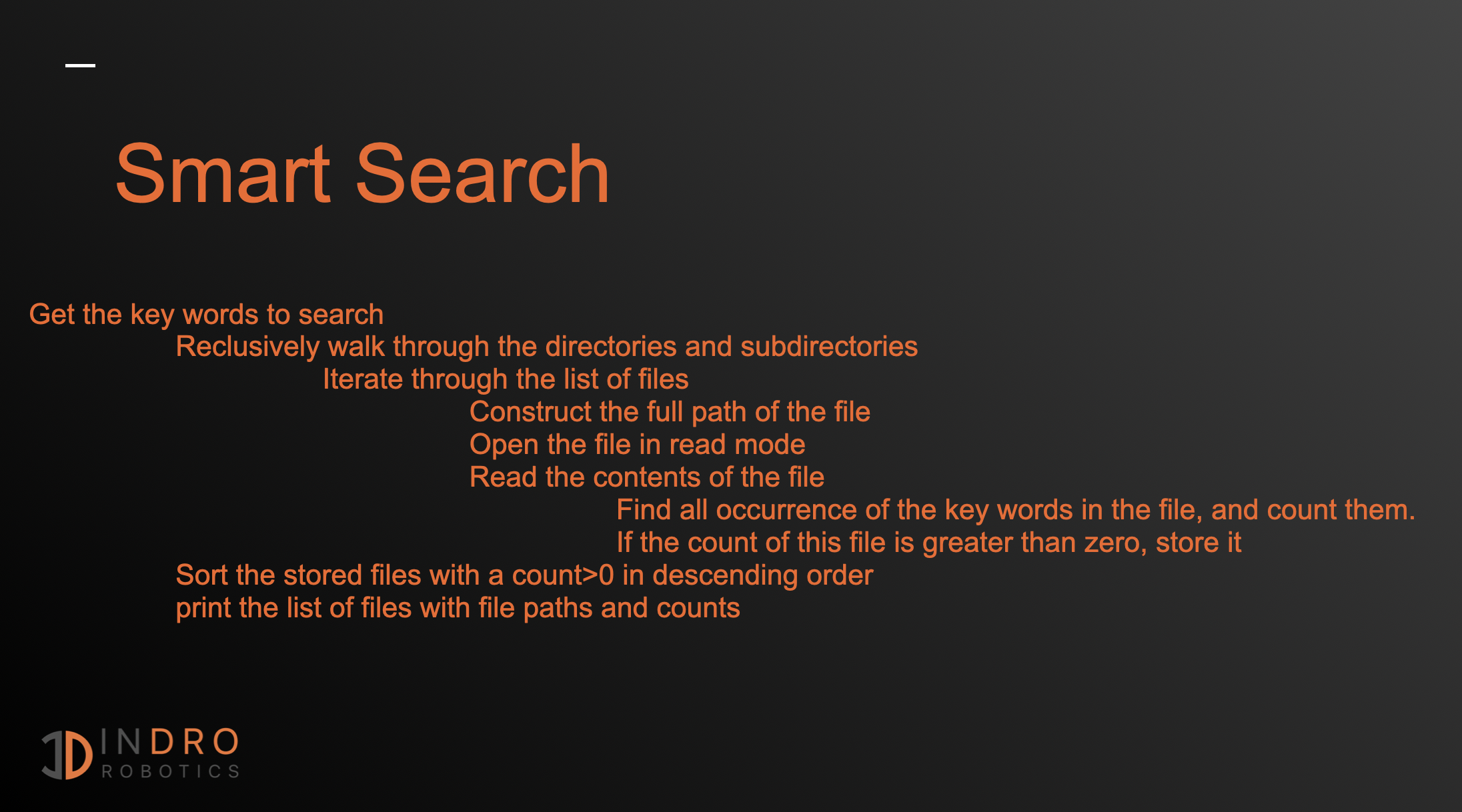 Smart Search

Get the key words to search
Reclusively walk through the directories and subdirectories
Iterate through the list of files
Construct the full path of the file
Open the file in read mode
Read the contents of the file
Find all occurrence of the key words in the file, and count them.
If the count of this file is greater than zero, store it
Sort the stored files with a count>0 in descending order
print the list of files with file paths and counts

INDRO
ROBOTICS